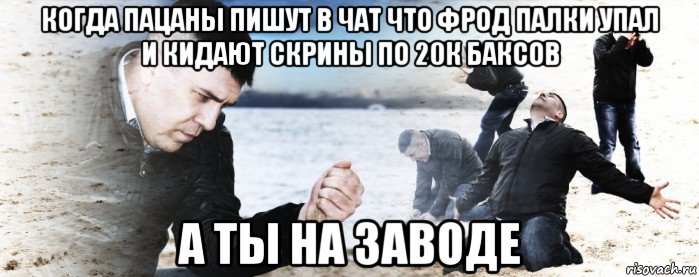 КОГДА ПАЦАНЫ ПИШУТ В ЧАТ ЧТО ФРОД ПАЛКИ УПАЛ И КИДАЮТ СКРИНЫ ПО 20К БАКСОВ

А ТЫ НА ЗАВОДЕ

risovach.ru